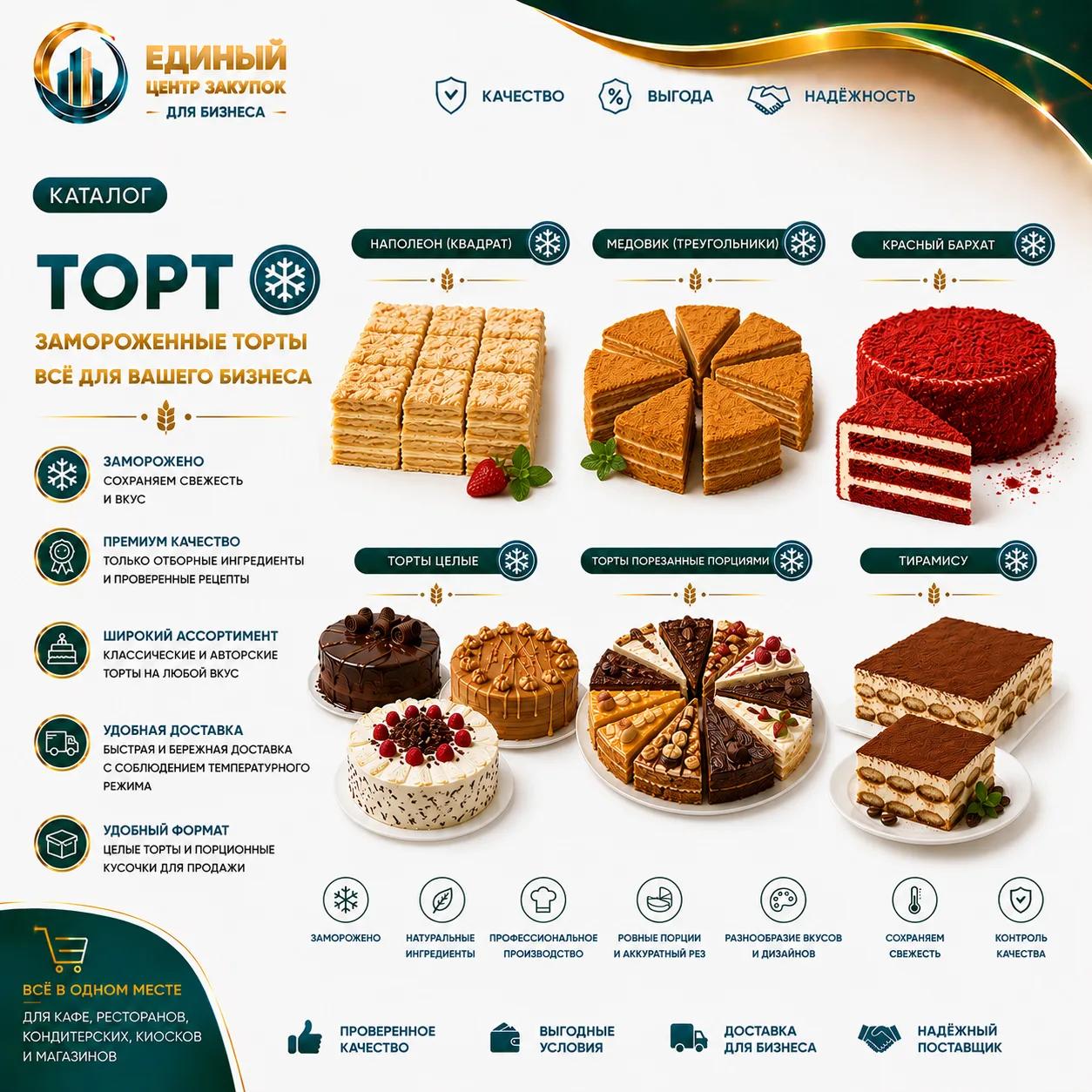 ЕДИНЫЙ
ЦЕНТР ЗАКУПОК
ДЛЯ БИЗНЕСА

КАЧЕСТВО
ВЫГОДА
НАДЁЖНОСТЬ

КАТАЛОГ

ТОРТ

ЗАМОРОЖЕННЫЕ ТОРТЫ
ВСЁ ДЛЯ ВАШЕГО БИЗНЕСА

ЗАМОРОЖЕНО
СОХРАНЯЕМ СВЕЖЕСТЬ И ВКУС

ПРЕМИУМ КАЧЕСТВО
ТОЛЬКО ОТБОРНЫЕ ИНГРЕДИЕНТЫ И ПРОВЕРЕННЫЕ РЕЦЕПТЫ

ШИРОКИЙ АССОРТИМЕНТ
КЛАССИЧЕСКИЕ И АВТОРСКИЕ ТОРТЫ НА ЛЮБОЙ ВКУС

УДОБНАЯ ДОСТАВКА
БЫСТРАЯ И БЕРЕЖНАЯ ДОСТАВКА С СОБЛЮДЕНИЕМ ТЕМПЕРАТУРНОГО РЕЖИМА

УДОБНЫЙ ФОРМАТ
ЦЕЛЫЕ ТОРТЫ И ПОРЦИОННЫЕ КУСОЧКИ ДЛЯ ПРОДАЖИ

НАПОЛЕОН (КВАДРАТ)

МЕДОВИК (ТРЕУГОЛЬНИКИ)

КРАСНЫЙ БАРХАТ

ТОРТЫ ЦЕЛЫЕ

ТОРТЫ ПОРЕЗАННЫЕ ПОРЦИЯМИ

ТИРАМИСУ

ЗАМОРОЖЕНО

НАТУРАЛЬНЫЕ ИНГРЕДИЕНТЫ

ПРОФЕССИОНАЛЬНОЕ ПРОИЗВОДСТВО

РОВНЫЕ ПОРЦИИ И АККУРАТНЫЙ РЕЗ

РАЗНООБРАЗИЕ ВКУСОВ И ДИЗАЙНОВ

СОХРАНЯЕМ СВЕЖЕСТЬ

КОНТРОЛЬ КАЧЕСТВА

ВСЁ В ОДНОМ МЕСТЕ
ДЛЯ КАФЕ, РЕСТОРАНОВ, КОНДИТЕРСКИХ, КИОСКОВ И МАГАЗИНОВ

ПРОВЕРЕННОЕ КАЧЕСТВО

ВЫГОДНЫЕ УСЛОВИЯ

ДОСТАВКА ДЛЯ БИЗНЕСА

НАДЁЖНЫЙ ПОСТАВЩИК